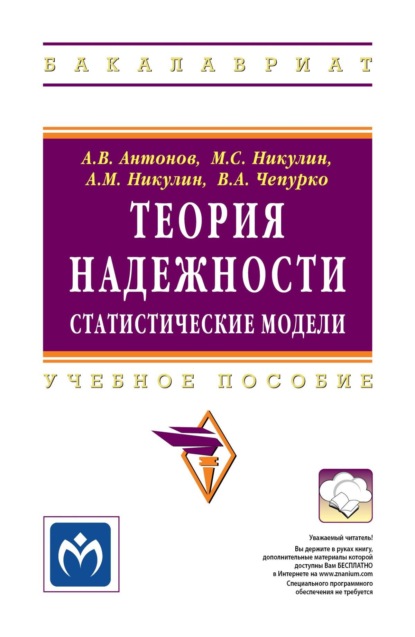 БАКАЛАВРИАТ

А.В. Антонов, М.С. Никулин, А.М. Никулин, В.А. Чепурко

ТЕОРИЯ НАДЕЖНОСТИ

СТАТИСТИЧЕСКИЕ МОДЕЛИ

УЧЕБНОЕ ПОСОБИЕ

Уважаемый читатель!

Вы держите в руках книгу, дополнительные материалы которой доступны Вам БЕСПЛАТНО в Интернете на www.znanium.com

Специального программного обеспечения не требуется